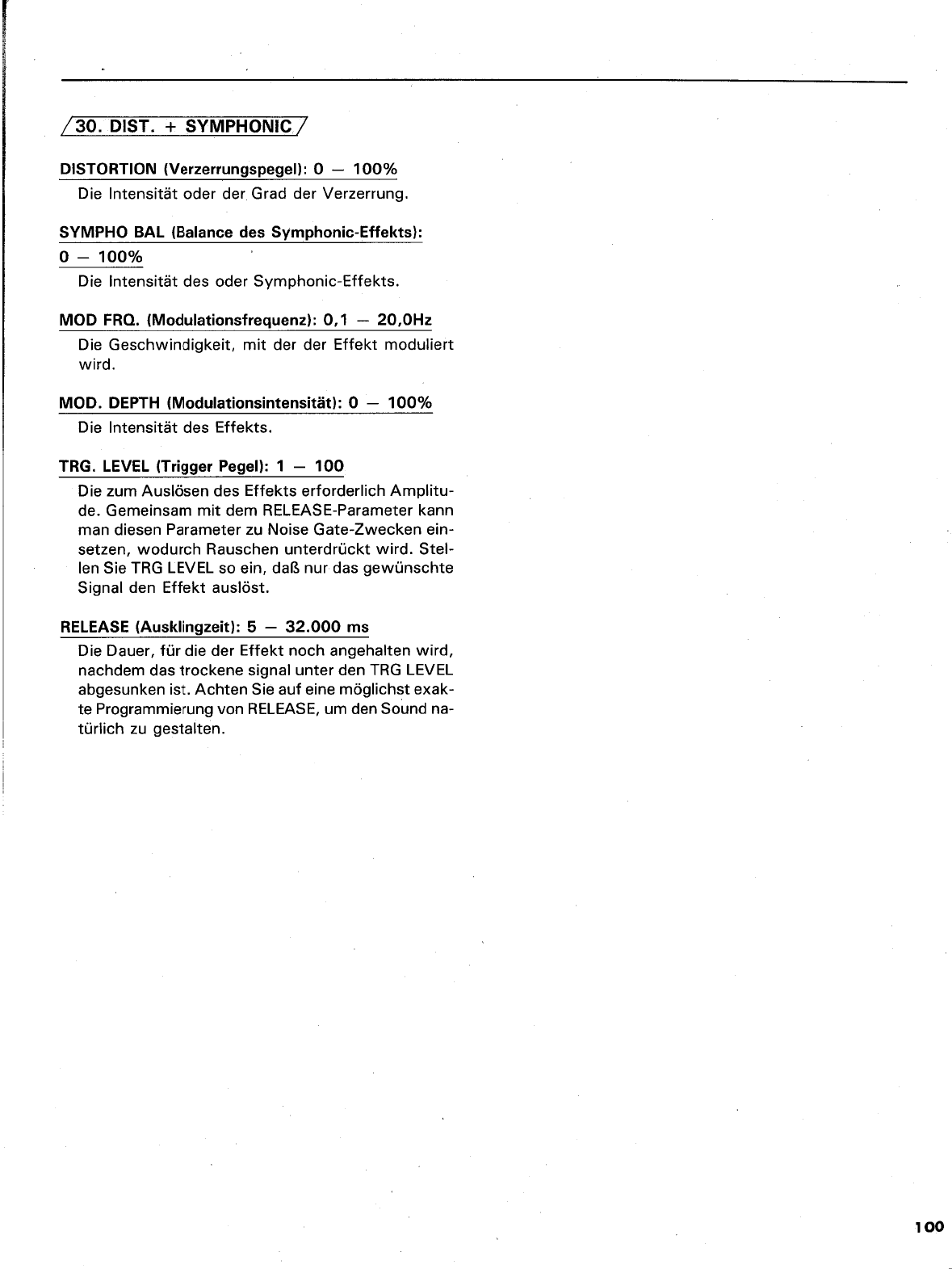 30. DIST. + SYMPHONIC

DISTORTION (Verzerrungspegel): 0 — 100%
Die Intensität oder der Grad der Verzerrung.

SYMPHO BAL (Balance des Symphonic-Effekts): 0 — 100%
Die Intensität des oder Symphonic-Effekts.

MOD FRQ. (Modulationsfrequenz): 0,1 — 20,0Hz
Die Geschwindigkeit, mit der der Effekt moduliert wird.

MOD. DEPTH (Modulationsintensität): 0 — 100%
Die Intensität des Effekts.

TRG. LEVEL (Trigger Pegel): 1 — 100
Die zum Auslösen des Effekts erforderlich Amplitude. Gemeinsam mit dem RELEASE-Parameter kann man diesen Parameter zu Noise Gate-Zwecken einsetzen, wodurch Rauschen unterdrückt wird. Stellen Sie TRG LEVEL so ein, daß nur das gewünschte Signal den Effekt auslöst.

RELEASE (Ausklingzeit): 5 — 32.000 ms
Die Dauer, für die der Effekt noch angehalten wird, nachdem das trockene signal unter den TRG LEVEL abgesunken ist. Achten Sie auf eine möglichst exakte Programmierung von RELEASE, um den Sound natürlich zu gestalten.

100